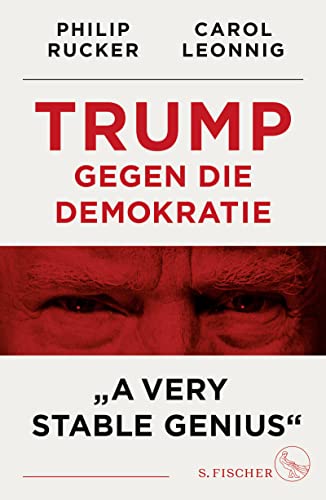 PHILIP RUCKER

CAROL LEONNIG

TRUMP
GEGEN DIE DEMOKRATIE

„A VERY STABLE GENIUS“

S. FISCHER